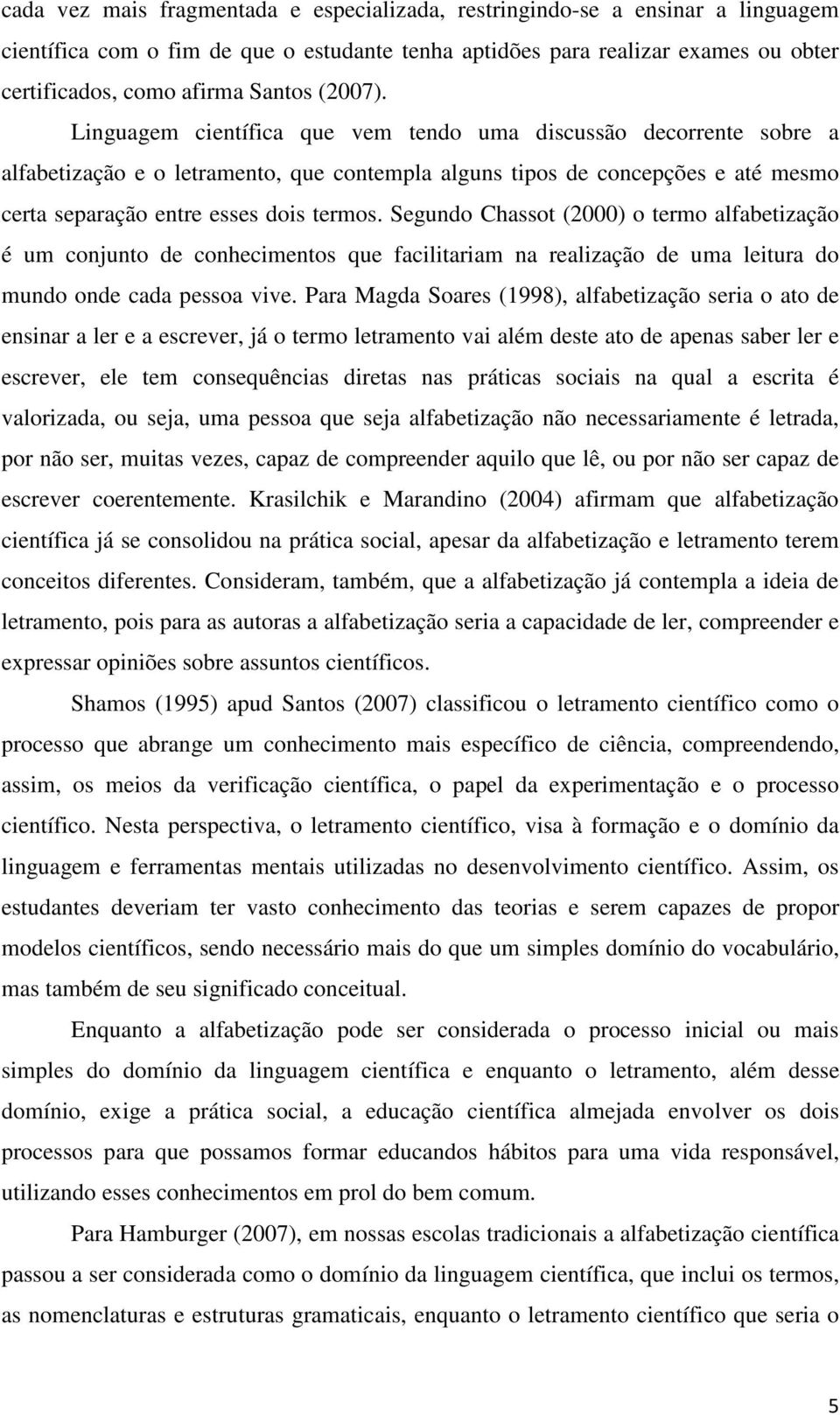 cada vez mais fragmentada e especializada, restringindo-se a ensinar a linguagem científica com o fim de que o estudante tenha aptidões para realizar exames ou obter certificados, como afirma Santos (2007).

Linguagem científica que vem tendo uma discussão decorrente sobre a alfabetização e o letramento, que contempla alguns tipos de concepções e até mesmo certa separação entre esses dois termos. Segundo Chassot (2000) o termo alfabetização é um conjunto de conhecimentos que facilitariam na realização de uma leitura do mundo onde cada pessoa vive. Para Magda Soares (1998), alfabetização seria o ato de ensinar a ler e a escrever, já o termo letramento vai além deste ato de apenas saber ler e escrever, ele tem consequências diretas nas práticas sociais na qual a escrita é valorizada, ou seja, uma pessoa que seja alfabetização não necessariamente é letrada, por não ser, muitas vezes, capaz de compreender aquilo que lê, ou por não ser capaz de escrever coerentemente. Krasilchik e Marandino (2004) afirmam que alfabetização científica já se consolidou na prática social, apesar da alfabetização e letramento terem conceitos diferentes. Consideram, também, que a alfabetização já contempla a ideia de letramento, pois para as autoras a alfabetização seria a capacidade de ler, compreender e expressar opiniões sobre assuntos científicos.

Shamos (1995) apud Santos (2007) classificou o letramento científico como o processo que abrange um conhecimento mais específico de ciência, compreendendo, assim, os meios da verificação científica, o papel da experimentação e o processo científico. Nesta perspectiva, o letramento científico, visa à formação e o domínio da linguagem e ferramentas mentais utilizadas no desenvolvimento científico. Assim, os estudantes deveriam ter vasto conhecimento das teorias e serem capazes de propor modelos científicos, sendo necessário mais do que um simples domínio do vocabulário, mas também de seu significado conceitual.

Enquanto a alfabetização pode ser considerada o processo inicial ou mais simples do domínio da linguagem científica e enquanto o letramento, além desse domínio, exige a prática social, a educação científica almejada envolver os dois processos para que possamos formar educandos hábitos para uma vida responsável, utilizando esses conhecimentos em prol do bem comum.

Para Hamburger (2007), em nossas escolas tradicionais a alfabetização científica passou a ser considerada como o domínio da linguagem científica, que inclui os termos, as nomenclaturas e estruturas gramaticais, enquanto o letramento científico que seria o

5